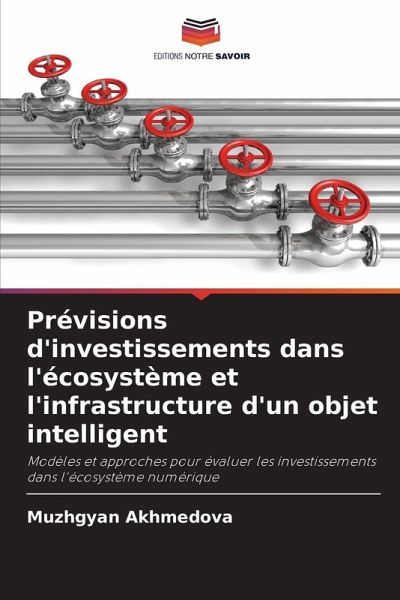 EDITIONS NOTRE SAVOIR

Prévisions d'investissements dans l'écosystème et l'infrastructure d'un objet intelligent

Modèles et approches pour évaluer les investissements dans l'écosystème numérique

Muzhgyan Akhmedova